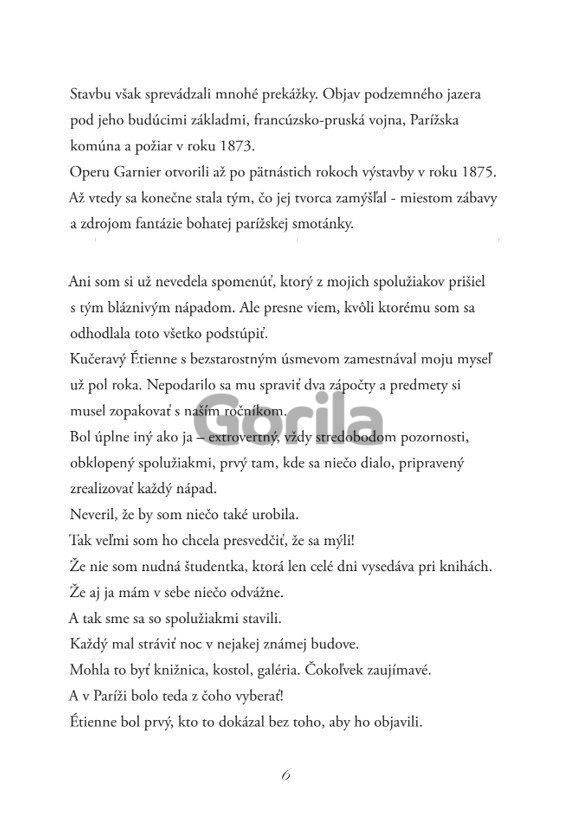 Stavbu však sprevádzali mnohé prekážky. Objav podzemného jazera pod jeho budúcimi základmi, francúzsko-pruská vojna, Parížska komúna a požiar v roku 1873.
Operu Garnier otvorili až po pätnástich rokoch výstavby v roku 1875.
Až vtedy sa konečne stala tým, čo jej tvorca zamýšľal - miestom zábavy a zdrojom fantázie bohatej parížskej smotánky.

Ani som si už nevedela spomenúť, ktorý z mojich spolužiakov prišiel s tým bláznivým nápadom. Ale presne viem, kvôli ktorému som sa odhodlala toto všetko podstúpiť.
Kučeravý Étienne s bezstarostným úsmevom zamestnával moju myseľ už pol roka. Nepodarilo sa mu spraviť dva zápočty a predmety si musel zopakovať s naším ročníkom.
Bol úplne iný ako ja – extrovertný, vždy stredobodom pozornosti, obklopený spolužiakmi, prvý tam, kde sa niečo dialo, pripravený zrealizovať každý nápad.
Neveril, že by som niečo také urobila.
Tak veľmi som ho chcela presvedčiť, že sa mýli!
Že nie som nudná študentka, ktorá len celé dni vysedáva pri knihách.
Že aj ja mám v sebe niečo odvážne.
A tak sme sa so spolužiakmi stavili.
Každý mal stráviť noc v nejakej známej budove.
Mohla to byť knižnica, kostol, galéria. Čokoľvek zaujímavé.
A v Paríži bolo teda z čoho vyberať!
Étienne bol prvý, kto to dokázal bez toho, aby ho objavili.

Gorila

6